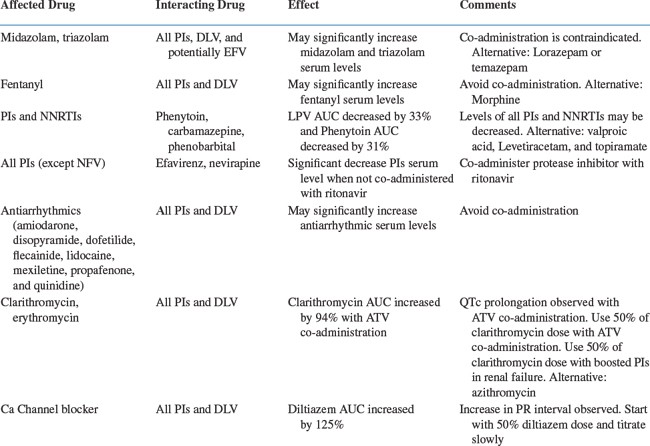 | Affected Drug | Interacting Drug | Effect | Comments |
|---|---|---|---|
| Midazolam, triazolam | All PIs, DLV, and potentially EFV | May significantly increase midazolam and triazolam serum levels | Co-administration is contraindicated. Alternative: Lorazepam or temazepam |
| Fentanyl | All PIs and DLV | May significantly increase fentanyl serum levels | Avoid co-administration. Alternative: Morphine |
| PIs and NNRTIs | Phenytoin, carbamazepine, phenobarbital | LPV AUC decreased by 33% and Phenytoin AUC decreased by 31% | Levels of all PIs and NNRTIs may be decreased. Alternative: valproic acid, Levetiracetam, and topiramate |
| All PIs (except NFV) | Efavirenz, nevirapine | Significant decrease PIs serum level when not co-administered with ritonavir | Co-administer protease inhibitor with ritonavir |
| Antiarrhythmics (amiodarone, disopyramide, dofetilide, flecainide, lidocaine, mexiletine, propafenone, and quinidine) | All PIs and DLV | May significantly increase antiarrhythmic serum levels | Avoid co-administration |
| Clarithromycin, erythromycin | All PIs and DLV | Clarithromycin AUC increased by 94% with ATV co-administration | QTc prolongation observed with ATV co-administration. Use 50% of clarithromycin dose with ATV co-administration. Use 50% of clarithromycin dose with boosted PIs in renal failure. Alternative: azithromycin |
| Ca Channel blocker | All PIs and DLV | Diltiazem AUC increased by 125% | Increase in PR interval observed. Start with 50% diltiazem dose and titrate slowly |